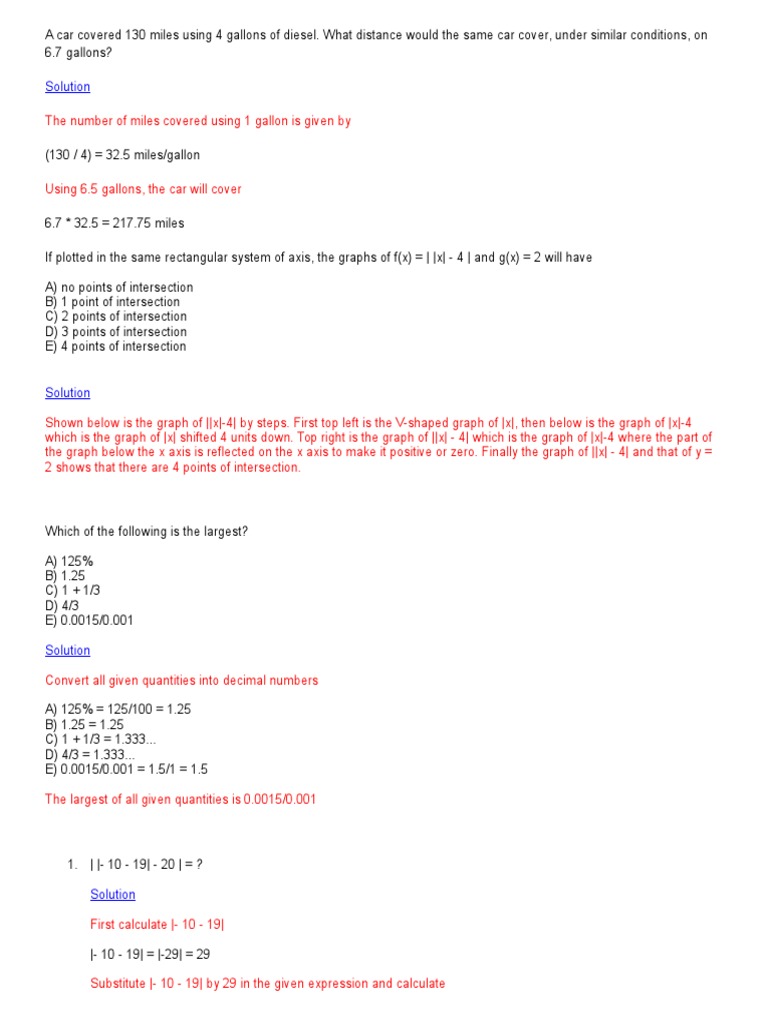 A car covered 130 miles using 4 gallons of diesel. What distance would the same car cover, under similar conditions, on 6.7 gallons?

Solution

The number of miles covered using 1 gallon is given by

(130 / 4) = 32.5 miles/gallon

Using 6.5 gallons, the car will cover

6.7 * 32.5 = 217.75 miles

If plotted in the same rectangular system of axis, the graphs of f(x) = | |x| - 4 | and g(x) = 2 will have

A) no points of intersection
B) 1 point of intersection
C) 2 points of intersection
D) 3 points of intersection
E) 4 points of intersection

Solution

Shown below is the graph of ||x|-4| by steps. First top left is the V-shaped graph of |x|, then below is the graph of |x|-4 which is the graph of |x| shifted 4 units down. Top right is the graph of ||x| - 4| which is the graph of |x|-4 where the part of the graph below the x axis is reflected on the x axis to make it positive or zero. Finally the graph of ||x| - 4| and that of y = 2 shows that there are 4 points of intersection.

Which of the following is the largest?

A) 125%
B) 1.25
C) 1 + 1/3
D) 4/3
E) 0.0015/0.001

Solution

Convert all given quantities into decimal numbers

A) 125% = 125/100 = 1.25
B) 1.25 = 1.25
C) 1 + 1/3 = 1.333...
D) 4/3 = 1.333...
E) 0.0015/0.001 = 1.5/1 = 1.5

The largest of all given quantities is 0.0015/0.001

1. | |- 10 - 19| - 20 | = ?

Solution

First calculate |- 10 - 19|

|- 10 - 19| = |-29| = 29

Substitute |- 10 - 19| by 29 in the given expression and calculate